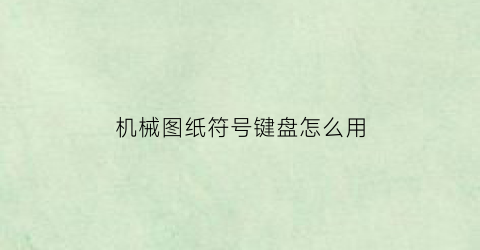 机械图纸符号键盘怎么用